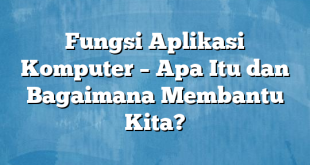 Fungsi Aplikasi Komputer – Apa Itu dan Bagaimana Membantu Kita?